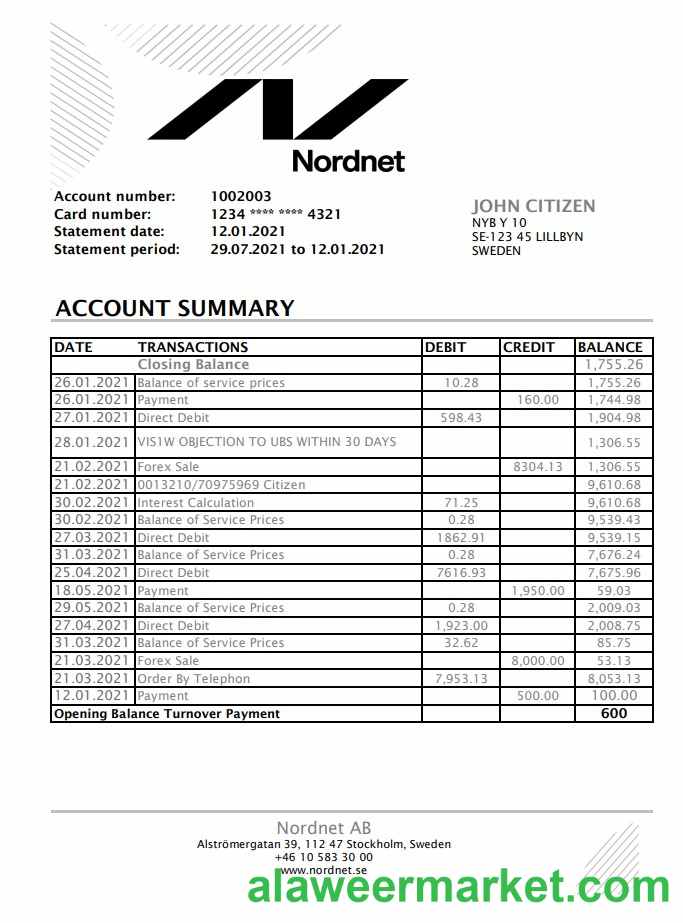 Nordnet

Account number: 1002003
Card number: 1234 **** **** 4321
Statement date: 12.01.2021
Statement period: 29.07.2021 to 12.01.2021

JOHN CITIZEN
NYB Y 10
SE-123 45 LILLBYN
SWEDEN

ACCOUNT SUMMARY

| DATE | TRANSACTIONS | DEBIT | CREDIT | BALANCE |
|---|---|---|---|---|
| | Closing Balance | | | 1,755.26 |
| 26.01.2021 | Balance of service prices | 10.28 | | 1,755.26 |
| 26.01.2021 | Payment | | 160.00 | 1,744.98 |
| 27.01.2021 | Direct Debit | 598.43 | | 1,904.98 |
| 28.01.2021 | VIS1W OBJECTION TO UBS WITHIN 30 DAYS | | | 1,306.55 |
| 21.02.2021 | Forex Sale | | 8304.13 | 1,306.55 |
| 21.02.2021 | 0013210/70975969 Citizen | | | 9,610.68 |
| 30.02.2021 | Interest Calculation | 71.25 | | 9,610.68 |
| 30.02.2021 | Balance of Service Prices | 0.28 | | 9,539.43 |
| 27.03.2021 | Direct Debit | 1862.91 | | 9,539.15 |
| 31.03.2021 | Balance of Service Prices | 0.28 | | 7,676.24 |
| 25.04.2021 | Direct Debit | 7616.93 | | 7,675.96 |
| 18.05.2021 | Payment | | 1,950.00 | 59.03 |
| 29.05.2021 | Balance of Service Prices | 0.28 | | 2,009.03 |
| 27.04.2021 | Direct Debit | 1,923.00 | | 2,008.75 |
| 31.03.2021 | Balance of Service Prices | 32.62 | | 85.75 |
| 21.03.2021 | Forex Sale | | 8,000.00 | 53.13 |
| 21.03.2021 | Order By Telephon | 7,953.13 | | 8,053.13 |
| 12.01.2021 | Payment | | 500.00 | 100.00 |
| Opening Balance Turnover Payment | | | | 600 |

Nordnet AB
Alströmergatan 39, 112 47 Stockholm, Sweden
+46 10 583 30 00
www.nordnet.se

alaweermarket.com